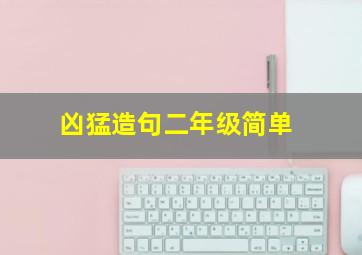 凶猛造句二年级简单